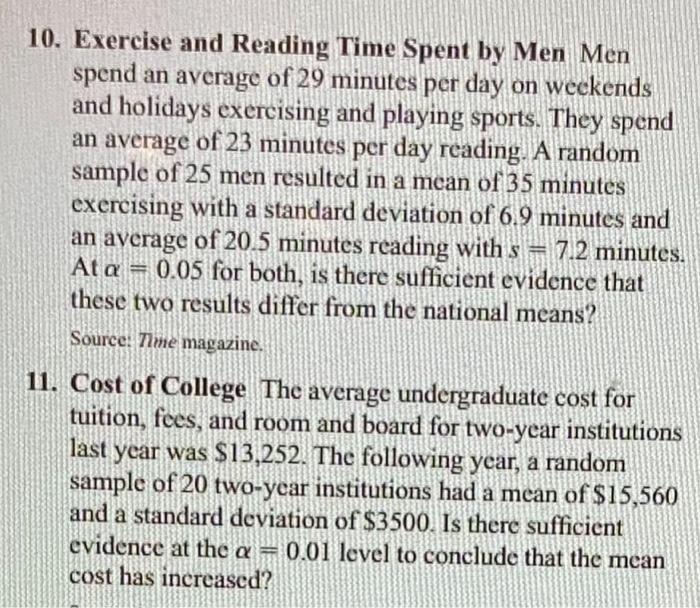 10. Exercise and Reading Time Spent by Men Men spend an average of 29 minutes per day on weekends and holidays exercising and playing sports. They spend an average of 23 minutes per day reading. A random sample of 25 men resulted in a mean of 35 minutes exercising with a standard deviation of 6.9 minutes and an average of 20.5 minutes reading with $s = 7.2$ minutes. At $\alpha = 0.05$ for both, is there sufficient evidence that these two results differ from the national means?

Source: Time magazine.

11. Cost of College The average undergraduate cost for tuition, fees, and room and board for two-year institutions last year was $13,252. The following year, a random sample of 20 two-year institutions had a mean of $15,560 and a standard deviation of $3500. Is there sufficient evidence at the $\alpha = 0.01$ level to conclude that the mean cost has increased?